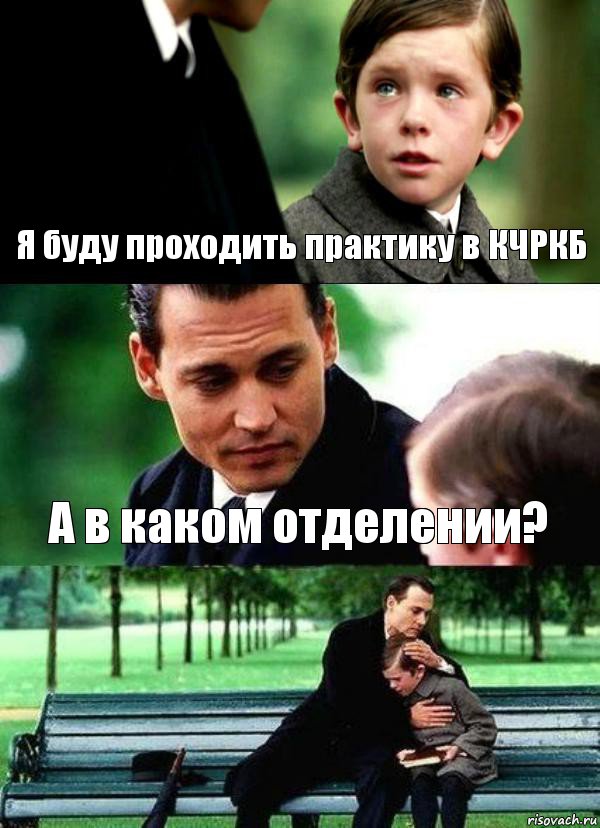 Я буду проходить практику в КЧРКБ

А в каком отделении?

risovach.ru